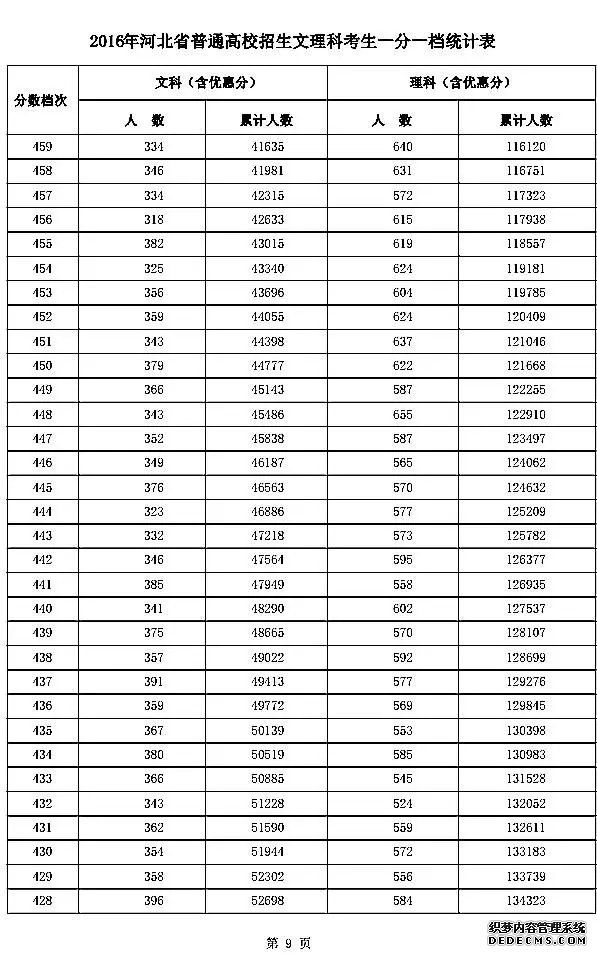 2016年河北省普通高校招生文理科考生一分一档统计表

| 分数档次 | 文科（含优惠分） 人 数 | 文科（含优惠分） 累计人数 | 理科（含优惠分） 人 数 | 理科（含优惠分） 累计人数 |
|---|---|---|---|---|
| 459 | 334 | 41635 | 640 | 116120 |
| 458 | 346 | 41981 | 631 | 116751 |
| 457 | 334 | 42315 | 572 | 117323 |
| 456 | 318 | 42633 | 615 | 117938 |
| 455 | 382 | 43015 | 619 | 118557 |
| 454 | 325 | 43340 | 624 | 119181 |
| 453 | 356 | 43696 | 604 | 119785 |
| 452 | 359 | 44055 | 624 | 120409 |
| 451 | 343 | 44398 | 637 | 121046 |
| 450 | 379 | 44777 | 622 | 121668 |
| 449 | 366 | 45143 | 587 | 122255 |
| 448 | 343 | 45486 | 655 | 122910 |
| 447 | 352 | 45838 | 587 | 123497 |
| 446 | 349 | 46187 | 565 | 124062 |
| 445 | 376 | 46563 | 570 | 124632 |
| 444 | 323 | 46886 | 577 | 125209 |
| 443 | 332 | 47218 | 573 | 125782 |
| 442 | 346 | 47564 | 595 | 126377 |
| 441 | 385 | 47949 | 558 | 126935 |
| 440 | 341 | 48290 | 602 | 127537 |
| 439 | 375 | 48665 | 570 | 128107 |
| 438 | 357 | 49022 | 592 | 128699 |
| 437 | 391 | 49413 | 577 | 129276 |
| 436 | 359 | 49772 | 569 | 129845 |
| 435 | 367 | 50139 | 553 | 130398 |
| 434 | 380 | 50519 | 585 | 130983 |
| 433 | 366 | 50885 | 545 | 131528 |
| 432 | 343 | 51228 | 524 | 132052 |
| 431 | 362 | 51590 | 559 | 132611 |
| 430 | 354 | 51944 | 572 | 133183 |
| 429 | 358 | 52302 | 556 | 133739 |
| 428 | 396 | 52698 | 584 | 134323 |

第 9 页

织梦内容管理系统
DEDECMS.COM